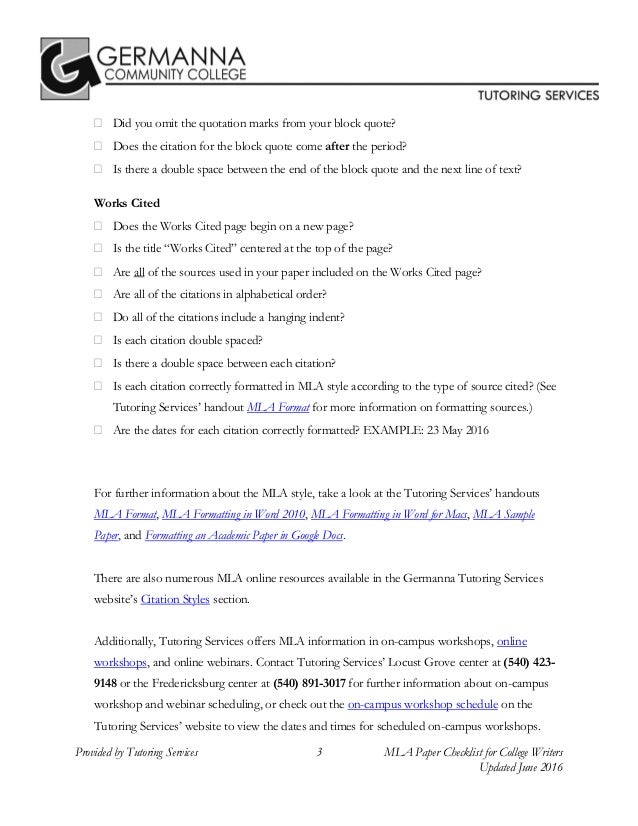 GERMANNA
COMMUNITY COLLEGE

TUTORING SERVICES

☐ Did you omit the quotation marks from your block quote?

☐ Does the citation for the block quote come after the period?

☐ Is there a double space between the end of the block quote and the next line of text?

Works Cited

☐ Does the Works Cited page begin on a new page?

☐ Is the title "Works Cited" centered at the top of the page?

☐ Are all of the sources used in your paper included on the Works Cited page?

☐ Are all of the citations in alphabetical order?

☐ Do all of the citations include a hanging indent?

☐ Is each citation double spaced?

☐ Is there a double space between each citation?

☐ Is each citation correctly formatted in MLA style according to the type of source cited? (See Tutoring Services' handout MLA Format for more information on formatting sources.)

☐ Are the dates for each citation correctly formatted? EXAMPLE: 23 May 2016

For further information about the MLA style, take a look at the Tutoring Services' handouts MLA Format, MLA Formatting in Word 2010, MLA Formatting in Word for Macs, MLA Sample Paper, and Formatting an Academic Paper in Google Docs.

There are also numerous MLA online resources available in the Germanna Tutoring Services website's Citation Styles section.

Additionally, Tutoring Services offers MLA information in on-campus workshops, online workshops, and online webinars. Contact Tutoring Services' Locust Grove center at (540) 423-9148 or the Fredericksburg center at (540) 891-3017 for further information about on-campus workshop and webinar scheduling, or check out the on-campus workshop schedule on the Tutoring Services' website to view the dates and times for scheduled on-campus workshops.

Provided by Tutoring Services 3 MLA Paper Checklist for College Writers
Updated June 2016